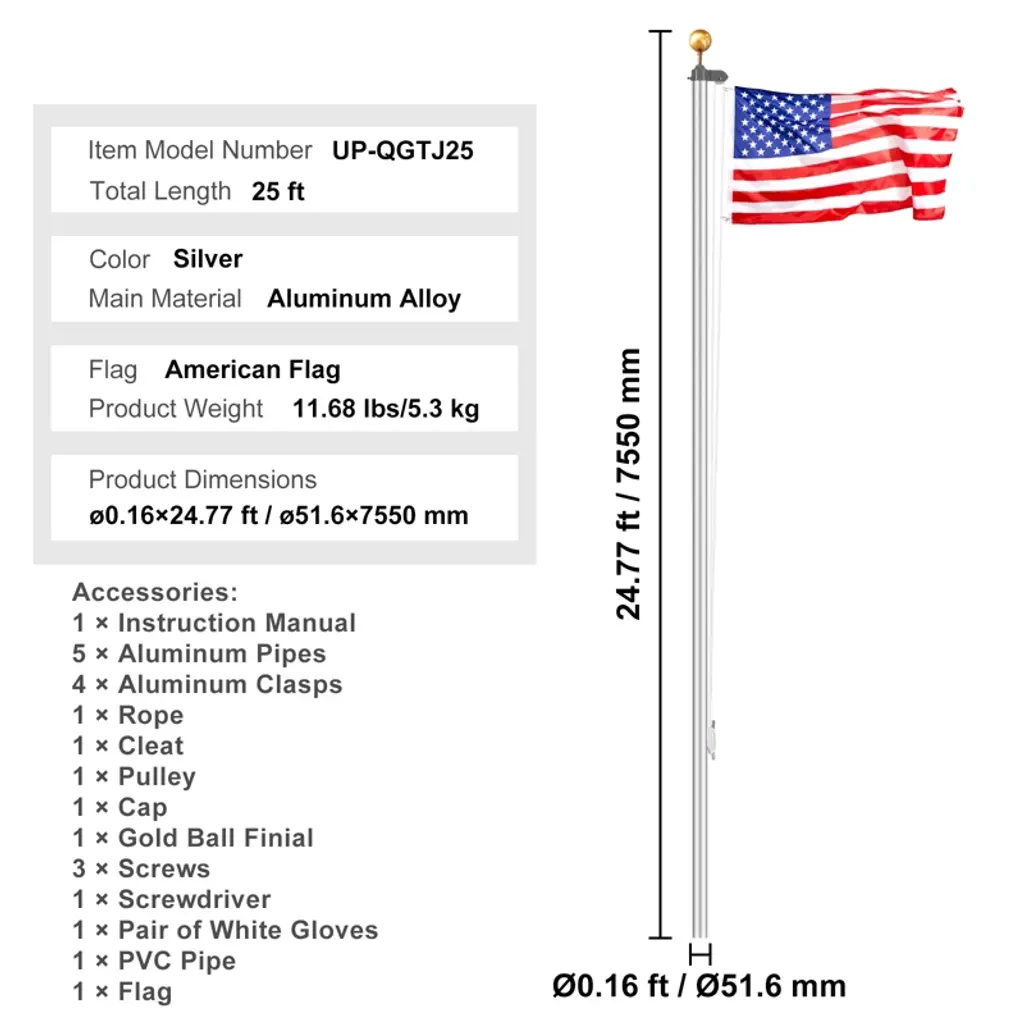 Item Model Number UP-QGTJ25
Total Length 25 ft

Color Silver
Main Material Aluminum Alloy

Flag American Flag
Product Weight 11.68 lbs/5.3 kg

Product Dimensions
ø0.16×24.77 ft / ø51.6×7550 mm

Accessories:
1 × Instruction Manual
5 × Aluminum Pipes
4 × Aluminum Clasps
1 × Rope
1 × Cleat
1 × Pulley
1 × Cap
1 × Gold Ball Finial
3 × Screws
1 × Screwdriver
1 × Pair of White Gloves
1 × PVC Pipe
1 × Flag

24.77 ft / 7550 mm

Ø0.16 ft / Ø51.6 mm